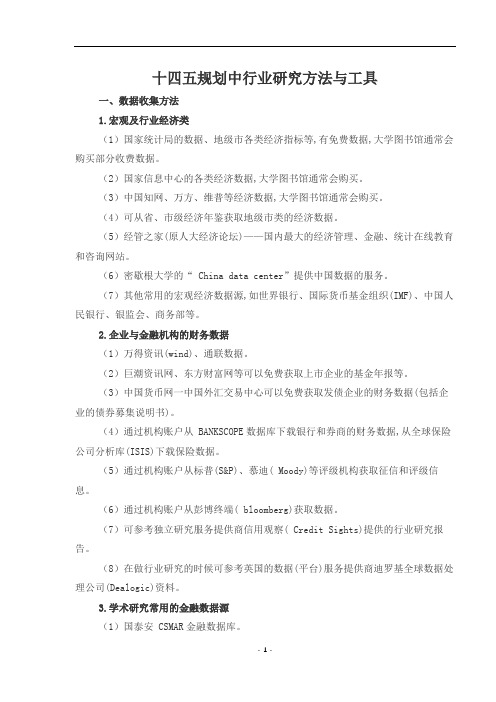 十四五规划中行业研究方法与工具

一、数据收集方法

1.宏观及行业经济类

（1）国家统计局的数据、地级市各类经济指标等,有免费数据,大学图书馆通常会购买部分收费数据。

（2）国家信息中心的各类经济数据,大学图书馆通常会购买。

（3）中国知网、万方、维普等经济数据,大学图书馆通常会购买。

（4）可从省、市级经济年鉴获取地级市类的经济数据。

（5）经管之家(原人大经济论坛)——国内最大的经济管理、金融、统计在线教育和咨询网站。

（6）密歇根大学的“ China data center”提供中国数据的服务。

（7）其他常用的宏观经济数据源,如世界银行、国际货币基金组织(IMF)、中国人民银行、银监会、商务部等。

2.企业与金融机构的财务数据

（1）万得资讯(wind)、通联数据。

（2）巨潮资讯网、东方财富网等可以免费获取上市企业的基金年报等。

（3）中国货币网一中国外汇交易中心可以免费获取发债企业的财务数据(包括企业的债券募集说明书)。

（4）通过机构账户从 BANKSCOPE 数据库下载银行和券商的财务数据,从全球保险公司分析库(ISIS)下载保险数据。

（5）通过机构账户从标普(S&P)、慕迪( Moody)等评级机构获取征信和评级信息。

（6）通过机构账户从彭博终端( bloomberg)获取数据。

（7）可参考独立研究服务提供商信用观察( Credit Sights)提供的行业研究报告。

（8）在做行业研究的时候可参考英国的数据(平台)服务提供商迪罗基全球数据处理公司(Dealogic)资料。

3.学术研究常用的金融数据源

（1）国泰安 CSMAR 金融数据库。

- 1 -